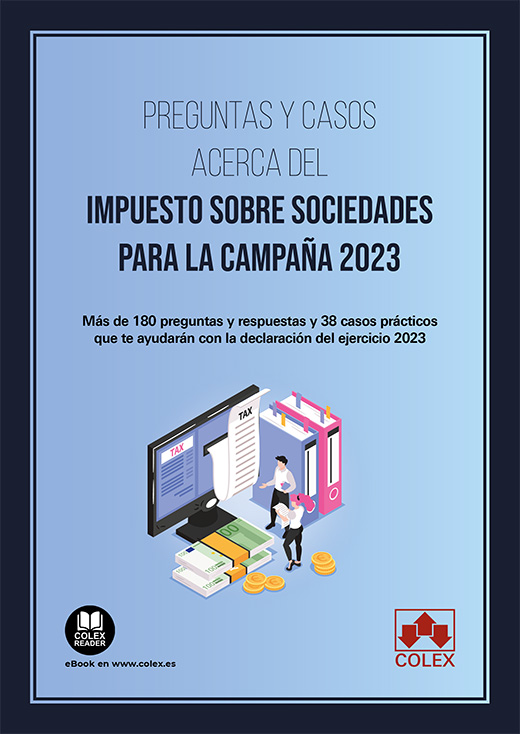 PREGUNTAS Y CASOS
ACERCA DEL
IMPUESTO SOBRE SOCIEDADES
PARA LA CAMPAÑA 2023

Más de 180 preguntas y respuestas y 38 casos prácticos que te ayudarán con la declaración del ejercicio 2023

TAX

TAX

COLEX
READER

eBook en www.colex.es

COLEX